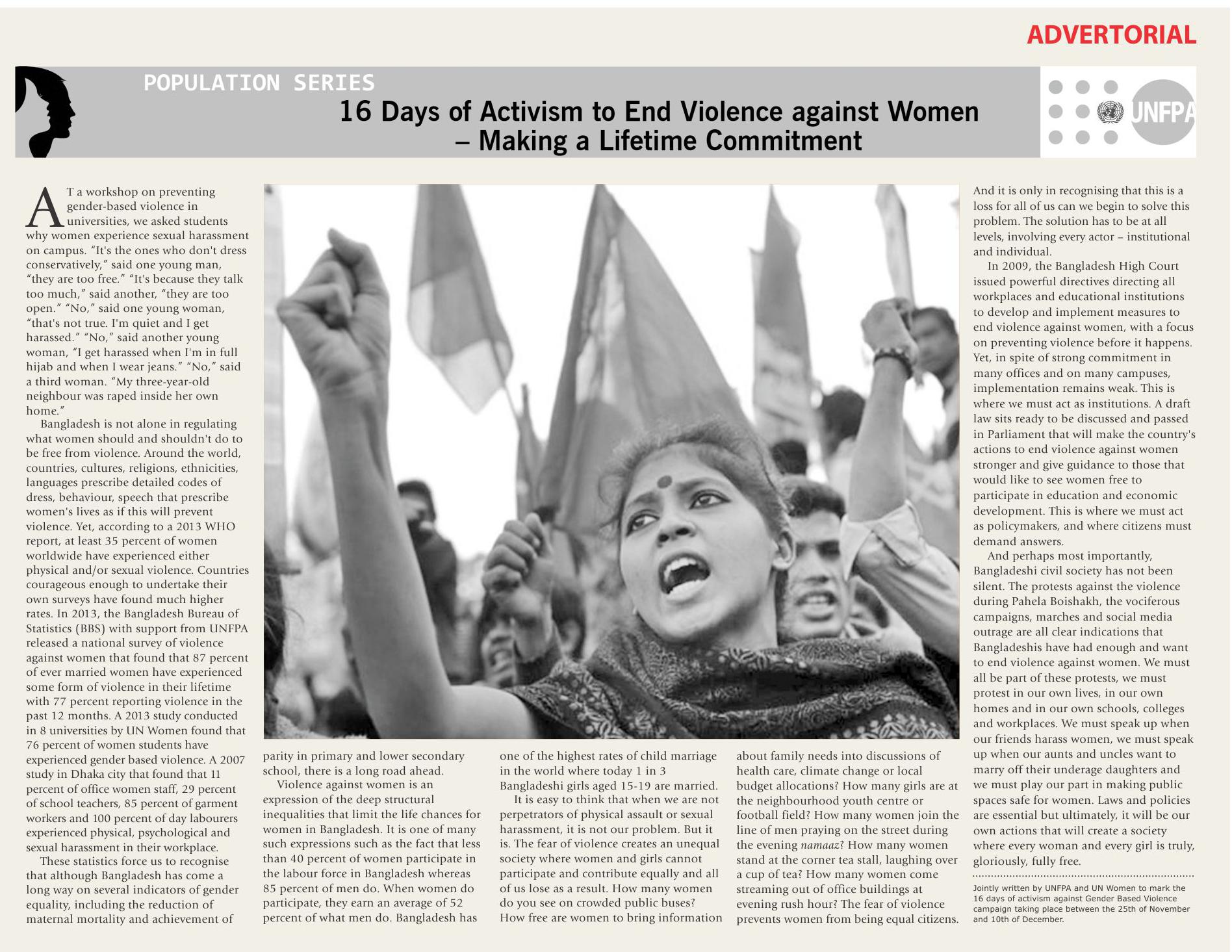 ADVERTORIAL

POPULATION SERIES

16 Days of Activism to End Violence against Women – Making a Lifetime Commitment

UNFPA

AT a workshop on preventing gender-based violence in universities, we asked students why women experience sexual harassment on campus. "It's the ones who don't dress conservatively," said one young man, "they are too free." "It's because they talk too much," said another, "they are too open." "No," said one young woman, "that's not true. I'm quiet and I get harassed." "No," said another young woman, "I get harassed when I'm in full hijab and when I wear jeans." "No," said a third woman. "My three-year-old neighbour was raped inside her own home."

Bangladesh is not alone in regulating what women should and shouldn't do to be free from violence. Around the world, countries, cultures, religions, ethnicities, languages prescribe detailed codes of dress, behaviour, speech that prescribe women's lives as if this will prevent violence. Yet, according to a 2013 WHO report, at least 35 percent of women worldwide have experienced either physical and/or sexual violence. Countries courageous enough to undertake their own surveys have found much higher rates. In 2013, the Bangladesh Bureau of Statistics (BBS) with support from UNFPA released a national survey of violence against women that found that 87 percent of ever married women have experienced some form of violence in their lifetime with 77 percent reporting violence in the past 12 months. A 2013 study conducted in 8 universities by UN Women found that 76 percent of women students have experienced gender based violence. A 2007 study in Dhaka city that found that 11 percent of office women staff, 29 percent of school teachers, 85 percent of garment workers and 100 percent of day labourers experienced physical, psychological and sexual harassment in their workplace.

These statistics force us to recognise that although Bangladesh has come a long way on several indicators of gender equality, including the reduction of maternal mortality and achievement of parity in primary and lower secondary school, there is a long road ahead.

Violence against women is an expression of the deep structural inequalities that limit the life chances for women in Bangladesh. It is one of many such expressions such as the fact that less than 40 percent of women participate in the labour force in Bangladesh whereas 85 percent of men do. When women do participate, they earn an average of 52 percent of what men do. Bangladesh has one of the highest rates of child marriage in the world where today 1 in 3 Bangladeshi girls aged 15-19 are married.

It is easy to think that when we are not perpetrators of physical assault or sexual harassment, it is not our problem. But it is. The fear of violence creates an unequal society where women and girls cannot participate and contribute equally and all of us lose as a result. How many women do you see on crowded public buses? How free are women to bring information about family needs into discussions of health care, climate change or local budget allocations? How many girls are at the neighbourhood youth centre or football field? How many women join the line of men praying on the street during the evening namaaz? How many women stand at the corner tea stall, laughing over a cup of tea? How many women come streaming out of office buildings at evening rush hour? The fear of violence prevents women from being equal citizens. And it is only in recognising that this is a loss for all of us can we begin to solve this problem. The solution has to be at all levels, involving every actor – institutional and individual.

In 2009, the Bangladesh High Court issued powerful directives directing all workplaces and educational institutions to develop and implement measures to end violence against women, with a focus on preventing violence before it happens. Yet, in spite of strong commitment in many offices and on many campuses, implementation remains weak. This is where we must act as institutions. A draft law sits ready to be discussed and passed in Parliament that will make the country's actions to end violence against women stronger and give guidance to those that would like to see women free to participate in education and economic development. This is where we must act as policymakers, and where citizens must demand answers.

And perhaps most importantly, Bangladeshi civil society has not been silent. The protests against the violence during Pahela Boishakh, the vociferous campaigns, marches and social media outrage are all clear indications that Bangladeshis have had enough and want to end violence against women. We must all be part of these protests, we must protest in our own lives, in our own homes and in our own schools, colleges and workplaces. We must speak up when our friends harass women, we must speak up when our aunts and uncles want to marry off their underage daughters and we must play our part in making public spaces safe for women. Laws and policies are essential but ultimately, it will be our own actions that will create a society where every woman and every girl is truly, gloriously, fully free.

Jointly written by UNFPA and UN Women to mark the 16 days of activism against Gender Based Violence campaign taking place between the 25th of November and 10th of December.